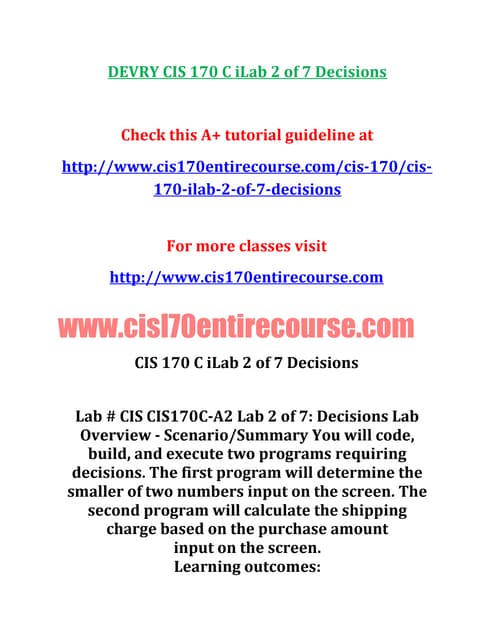 DEVRY CIS 170 C iLab 2 of 7 Decisions

Check this A+ tutorial guideline at

http://www.cis170entirecourse.com/cis-170/cis-170-ilab-2-of-7-decisions

For more classes visit

http://www.cis170entirecourse.com

www.cisl70entirecourse.com

CIS 170 C iLab 2 of 7 Decisions

Lab # CIS CIS170C-A2 Lab 2 of 7: Decisions Lab Overview - Scenario/Summary You will code, build, and execute two programs requiring decisions. The first program will determine the smaller of two numbers input on the screen. The second program will calculate the shipping charge based on the purchase amount input on the screen.
Learning outcomes: